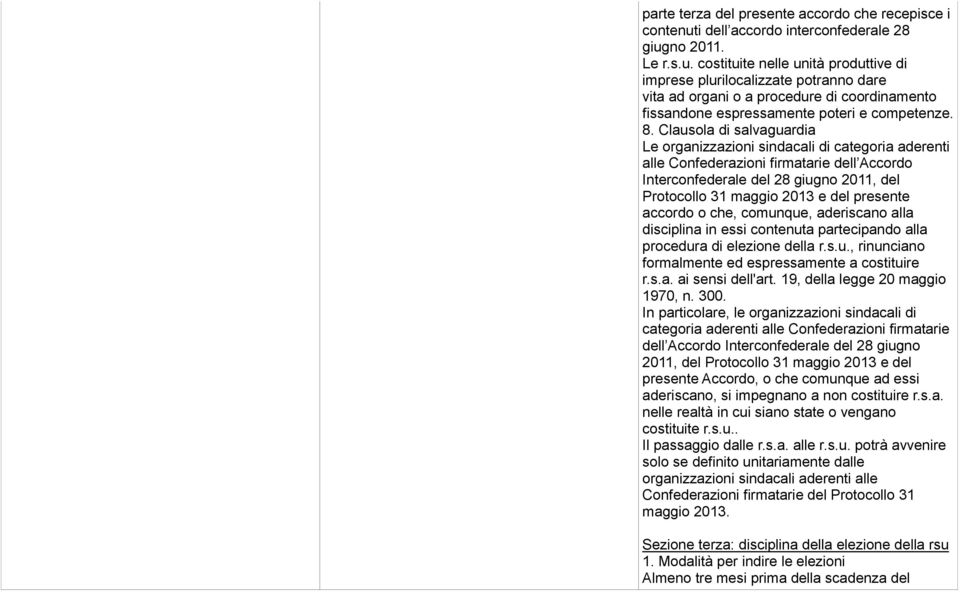 parte terza del presente accordo che recepisce i contenuti dell'accordo interconfederale 28 giugno 2011.
Le r.s.u. costituite nelle unità produttive di imprese plurilocalizzate potranno dare vita ad organi o a procedure di coordinamento fissandone espressamente poteri e competenze.
8. Clausola di salvaguardia
Le organizzazioni sindacali di categoria aderenti alle Confederazioni firmatarie dell'Accordo Interconfederale del 28 giugno 2011, del Protocollo 31 maggio 2013 e del presente accordo o che, comunque, aderiscano alla disciplina in essi contenuta partecipando alla procedura di elezione della r.s.u., rinunciano formalmente ed espressamente a costituire r.s.a. ai sensi dell'art. 19, della legge 20 maggio 1970, n. 300.
In particolare, le organizzazioni sindacali di categoria aderenti alle Confederazioni firmatarie dell'Accordo Interconfederale del 28 giugno 2011, del Protocollo 31 maggio 2013 e del presente Accordo, o che comunque ad essi aderiscano, si impegnano a non costituire r.s.a. nelle realtà in cui siano state o vengano costituite r.s.u..
Il passaggio dalle r.s.a. alle r.s.u. potrà avvenire solo se definito unitariamente dalle organizzazioni sindacali aderenti alle Confederazioni firmatarie del Protocollo 31 maggio 2013.

Sezione terza: disciplina della elezione della rsu
1. Modalità per indire le elezioni
Almeno tre mesi prima della scadenza del